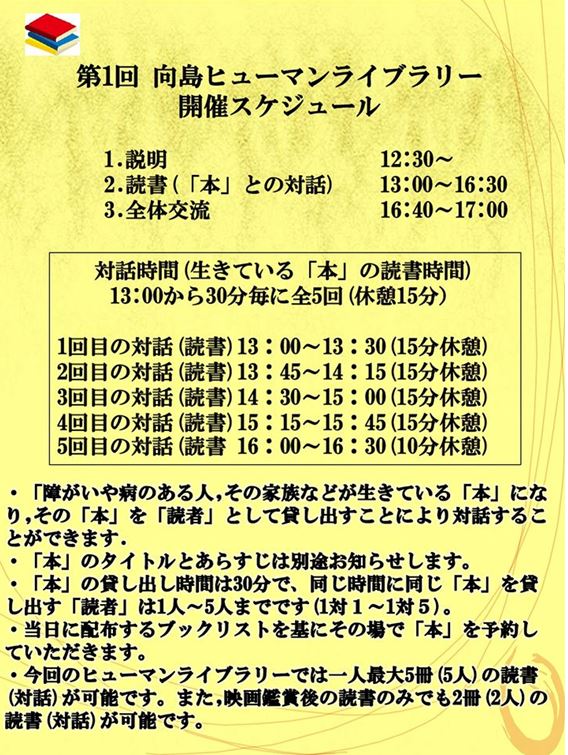 第1回 向島ヒューマンライブラリー
開催スケジュール

1.説明　12:30～
2.読書(「本」との対話)　13:00～16:30
3.全体交流　16:40～17:00

対話時間(生きている「本」の読書時間)
13:00から30分毎に全5回(休憩15分)

1回目の対話(読書)13：00～13：30(15分休憩)
2回目の対話(読書)13：45～14：15(15分休憩)
3回目の対話(読書)14：30～15：00(15分休憩)
4回目の対話(読書)15：15～15：45(15分休憩)
5回目の対話(読書 16：00～16：30(10分休憩)

・「障がいや病のある人,その家族などが生きている「本」になり,その「本」を「読者」として貸し出すことにより対話することができます.
・「本」のタイトルとあらすじは別途お知らせします。
・「本」の貸し出し時間は30分で、同じ時間に同じ「本」を貸し出す「読者」は1人～5人までです(1対1～1対5)。
・当日に配布するブックリストを基にその場で「本」を予約していただきます。
・今回のヒューマンライブラリーでは一人最大5冊(5人)の読書(対話)が可能です。また,映画鑑賞後の読書のみでも2冊(2人)の読書(対話)が可能です。